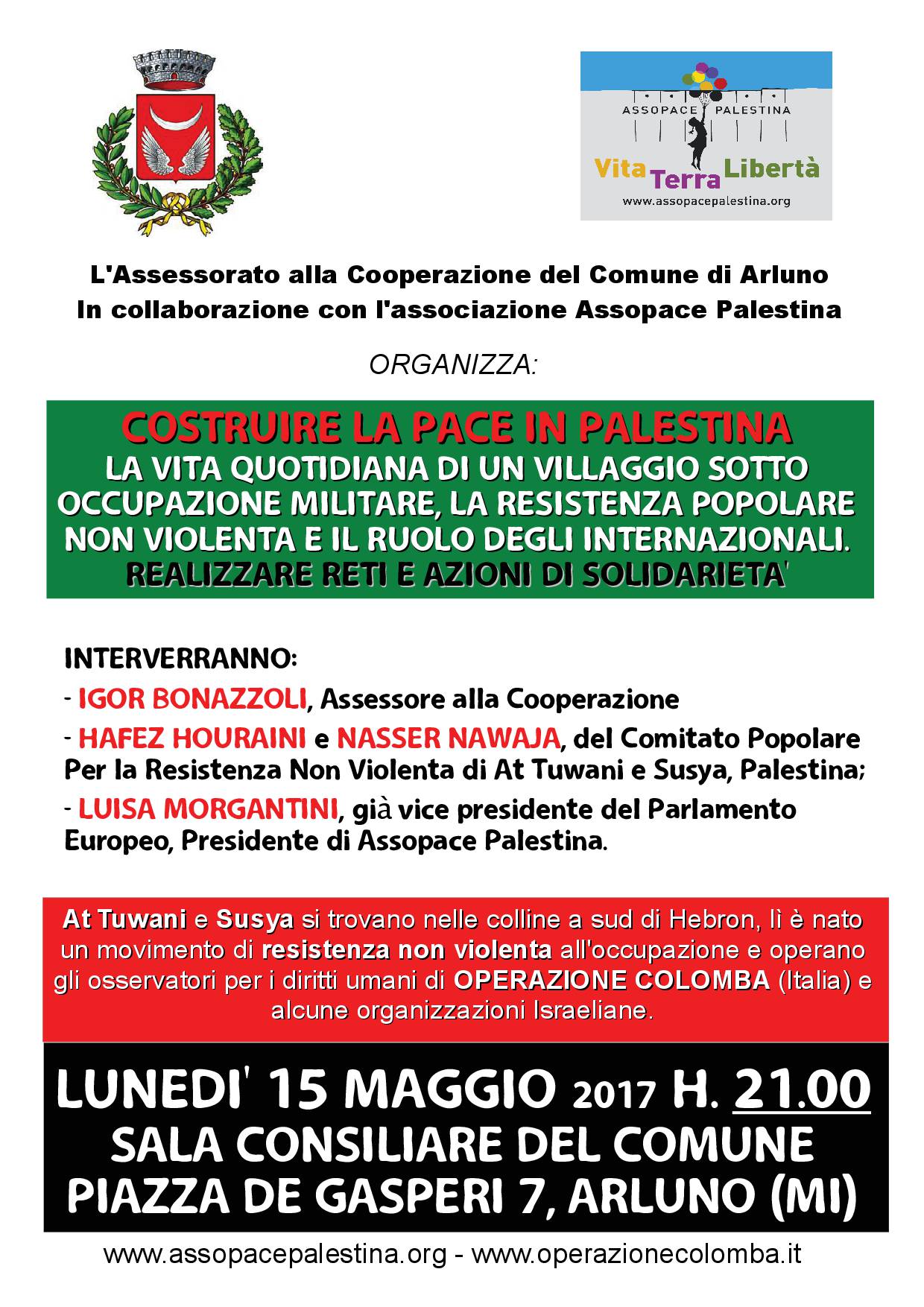 ASSOPACE PALESTINA
Vita Terra Libertà
www.assopacepalestina.org

L'Assessorato alla Cooperazione del Comune di Arluno
In collaborazione con l'associazione Assopace Palestina

ORGANIZZA:

COSTRUIRE LA PACE IN PALESTINA
LA VITA QUOTIDIANA DI UN VILLAGGIO SOTTO OCCUPAZIONE MILITARE, LA RESISTENZA POPOLARE NON VIOLENTA E IL RUOLO DEGLI INTERNAZIONALI.
REALIZZARE RETI E AZIONI DI SOLIDARIETA'

INTERVERRANNO:
- IGOR BONAZZOLI, Assessore alla Cooperazione
- HAFEZ HOURAINI e NASSER NAWAJA, del Comitato Popolare Per la Resistenza Non Violenta di At Tuwani e Susya, Palestina;
- LUISA MORGANTINI, già vice presidente del Parlamento Europeo, Presidente di Assopace Palestina.

At Tuwani e Susya si trovano nelle colline a sud di Hebron, lì è nato un movimento di resistenza non violenta all'occupazione e operano gli osservatori per i diritti umani di OPERAZIONE COLOMBA (Italia) e alcune organizzazioni Israeliane.

LUNEDI' 15 MAGGIO 2017 H. 21.00
SALA CONSILIARE DEL COMUNE
PIAZZA DE GASPERI 7, ARLUNO (MI)

www.assopacepalestina.org - www.operazionecolomba.it